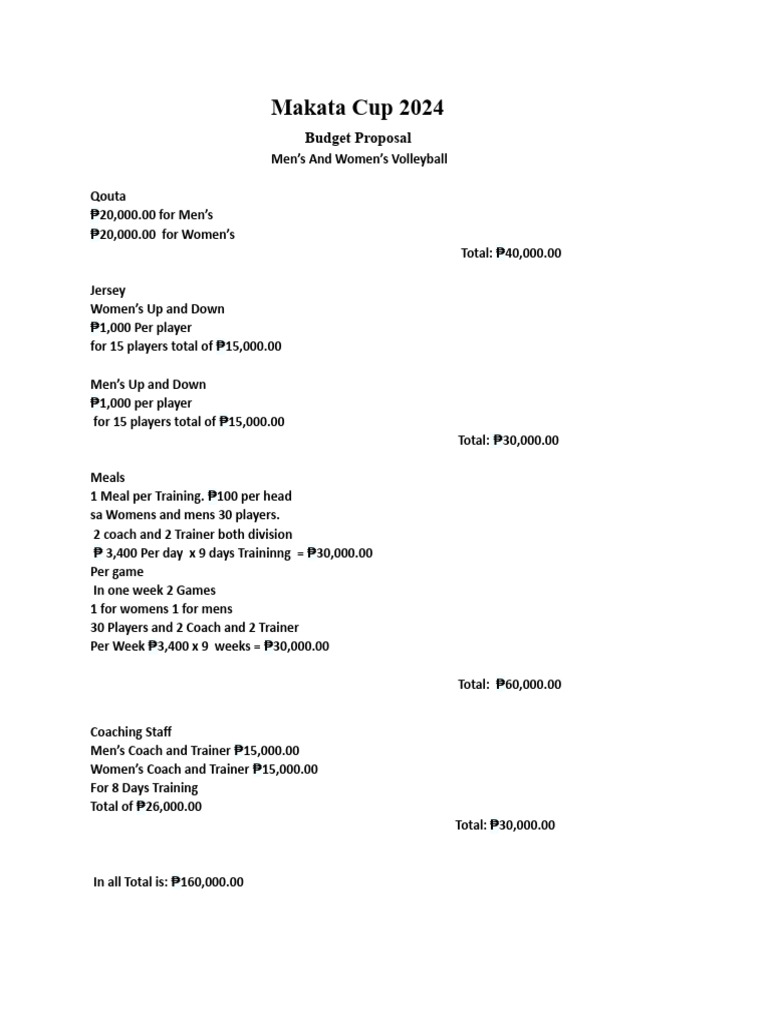 Makata Cup 2024

Budget Proposal

Men's And Women's Volleyball

Qouta
₱20,000.00 for Men's
₱20,000.00 for Women's

Total: ₱40,000.00

Jersey
Women's Up and Down
₱1,000 Per player
for 15 players total of ₱15,000.00

Men's Up and Down
₱1,000 per player
for 15 players total of ₱15,000.00

Total: ₱30,000.00

Meals
1 Meal per Training. ₱100 per head
sa Womens and mens 30 players.
2 coach and 2 Trainer both division
₱ 3,400 Per day x 9 days Traininng = ₱30,000.00
Per game
In one week 2 Games
1 for womens 1 for mens
30 Players and 2 Coach and 2 Trainer
Per Week ₱3,400 x 9 weeks = ₱30,000.00

Total: ₱60,000.00

Coaching Staff
Men's Coach and Trainer ₱15,000.00
Women's Coach and Trainer ₱15,000.00
For 8 Days Training
Total of ₱26,000.00

Total: ₱30,000.00

In all Total is: ₱160,000.00